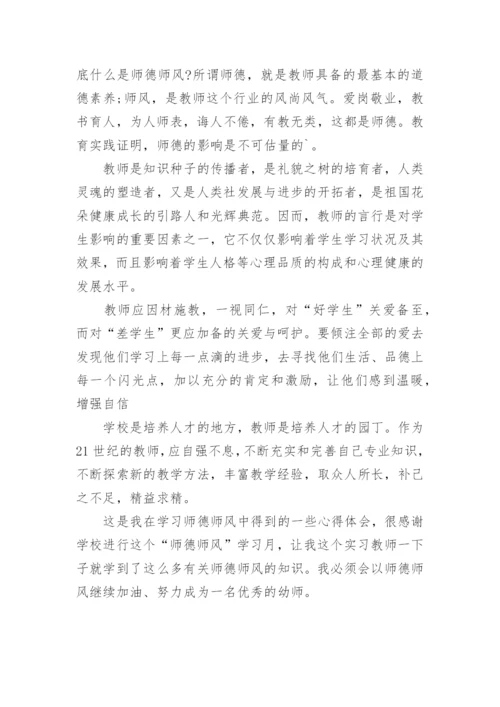 底什么是师德师风?所谓师德，就是教师具备的最基本的道德素养;师风，是教师这个行业的风尚风气。爱岗敬业，教书育人，为人师表，诲人不倦，有教无类，这都是师德。教育实践证明，师德的影响是不可估量的`。

教师是知识种子的传播者，是礼貌之树的培育者，人类灵魂的塑造者，又是人类社发展与进步的开拓者，是祖国花朵健康成长的引路人和光辉典范。因而，教师的言行是对学生影响的重要因素之一，它不仅仅影响着学生学习状况及其效果，而且影响着学生人格等心理品质的构成和心理健康的发展水平。

教师应因材施教，一视同仁，对“好学生”关爱备至，而对“差学生”更应加备的关爱与呵护。要倾注全部的爱去发现他们学习上每一点滴的进步，去寻找他们生活、品德上每一个闪光点，加以充分的肯定和激励，让他们感到温暖，增强自信

学校是培养人才的地方，教师是培养人才的园丁。作为21世纪的教师，应自强不息，不断充实和完善自己专业知识，不断探索新的教学方法，丰富教学经验，取众人所长，补己之不足，精益求精。

这是我在学习师德师风中得到的一些心得体会，很感谢学校进行这个“师德师风”学习月，让我这个实习教师一下子就学到了这么多有关师德师风的知识。我必须会以师德师风继续加油、努力成为一名优秀的幼师。